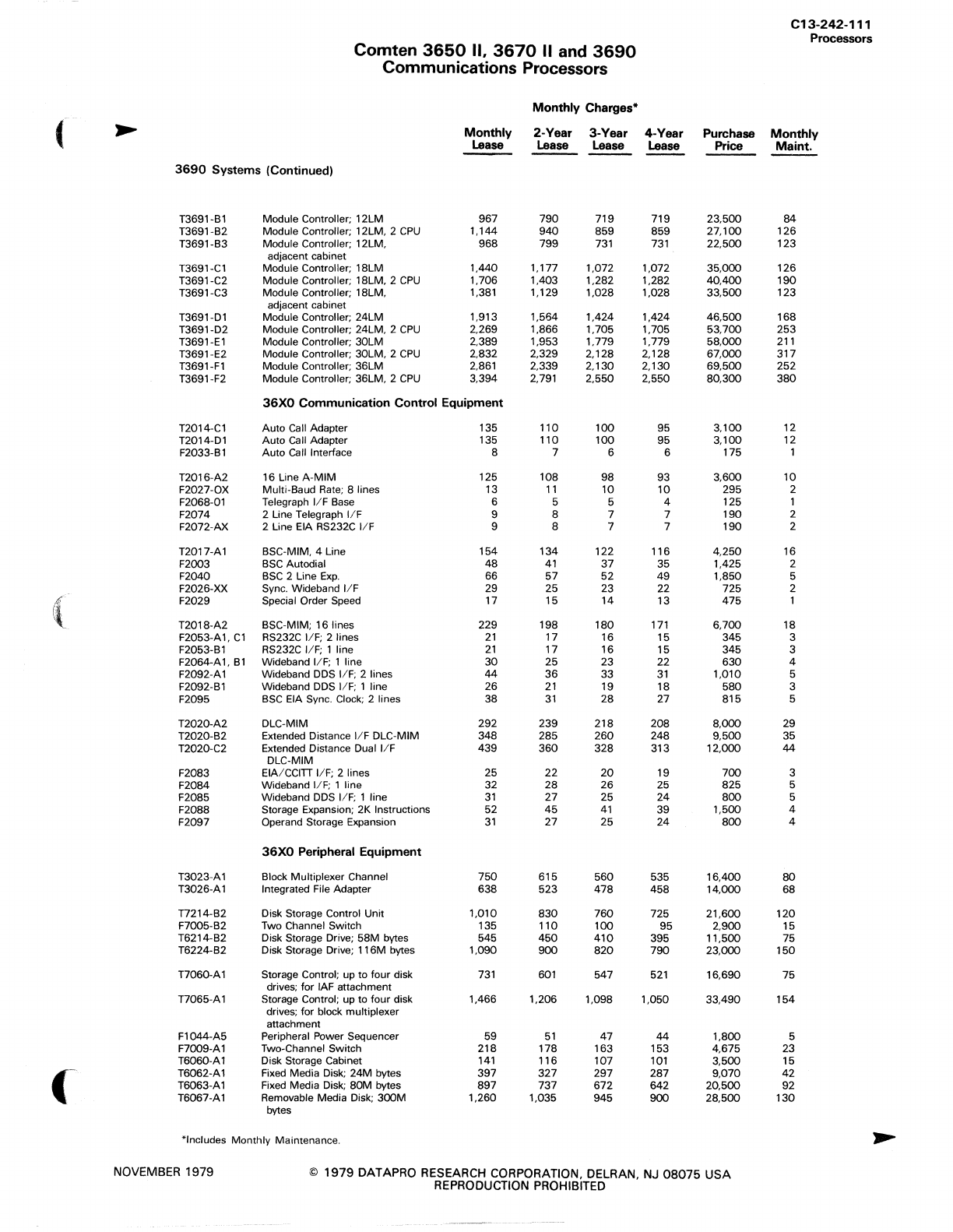 C13-242-111
Processors

Comten 3650 II, 3670 II and 3690
Communications Processors

Monthly Charges*

| | | Monthly Lease | 2-Year Lease | 3-Year Lease | 4-Year Lease | Purchase Price | Monthly Maint. |
|---|---|---|---|---|---|---|---|
| 3690 Systems (Continued) | | | | | | | |
| T3691-B1 | Module Controller; 12LM | 967 | 790 | 719 | 719 | 23,500 | 84 |
| T3691-B2 | Module Controller; 12LM, 2 CPU | 1,144 | 940 | 859 | 859 | 27,100 | 126 |
| T3691-B3 | Module Controller; 12LM, adjacent cabinet | 968 | 799 | 731 | 731 | 22,500 | 123 |
| T3691-C1 | Module Controller; 18LM | 1,440 | 1,177 | 1,072 | 1,072 | 35,000 | 126 |
| T3691-C2 | Module Controller; 18LM, 2 CPU | 1,706 | 1,403 | 1,282 | 1,282 | 40,400 | 190 |
| T3691-C3 | Module Controller; 18LM, adjacent cabinet | 1,381 | 1,129 | 1,028 | 1,028 | 33,500 | 123 |
| T3691-D1 | Module Controller; 24LM | 1,913 | 1,564 | 1,424 | 1,424 | 46,500 | 168 |
| T3691-D2 | Module Controller; 24LM, 2 CPU | 2,269 | 1,866 | 1,705 | 1,705 | 53,700 | 253 |
| T3691-E1 | Module Controller; 30LM | 2,389 | 1,953 | 1,779 | 1,779 | 58,000 | 211 |
| T3691-E2 | Module Controller; 30LM, 2 CPU | 2,832 | 2,329 | 2,128 | 2,128 | 67,000 | 317 |
| T3691-F1 | Module Controller; 36LM | 2,861 | 2,339 | 2,130 | 2,130 | 69,500 | 252 |
| T3691-F2 | Module Controller; 36LM, 2 CPU | 3,394 | 2,791 | 2,550 | 2,550 | 80,300 | 380 |
| | 36X0 Communication Control Equipment | | | | | | |
| T2014-C1 | Auto Call Adapter | 135 | 110 | 100 | 95 | 3,100 | 12 |
| T2014-D1 | Auto Call Adapter | 135 | 110 | 100 | 95 | 3,100 | 12 |
| F2033-B1 | Auto Call Interface | 8 | 7 | 6 | 6 | 175 | 1 |
| T2016-A2 | 16 Line A-MIM | 125 | 108 | 98 | 93 | 3,600 | 10 |
| F2027-OX | Multi-Baud Rate; 8 lines | 13 | 11 | 10 | 10 | 295 | 2 |
| F2068-01 | Telegraph I/F Base | 6 | 5 | 5 | 4 | 125 | 1 |
| F2074 | 2 Line Telegraph I/F | 9 | 8 | 7 | 7 | 190 | 2 |
| F2072-AX | 2 Line EIA RS232C I/F | 9 | 8 | 7 | 7 | 190 | 2 |
| T2017-A1 | BSC-MIM, 4 Line | 154 | 134 | 122 | 116 | 4,250 | 16 |
| F2003 | BSC Autodial | 48 | 41 | 37 | 35 | 1,425 | 2 |
| F2040 | BSC 2 Line Exp. | 66 | 57 | 52 | 49 | 1,850 | 5 |
| F2026-XX | Sync. Wideband I/F | 29 | 25 | 23 | 22 | 725 | 2 |
| F2029 | Special Order Speed | 17 | 15 | 14 | 13 | 475 | 1 |
| T2018-A2 | BSC-MIM; 16 lines | 229 | 198 | 180 | 171 | 6,700 | 18 |
| F2053-A1, C1 | RS232C I/F; 2 lines | 21 | 17 | 16 | 15 | 345 | 3 |
| F2053-B1 | RS232C I/F; 1 line | 21 | 17 | 16 | 15 | 345 | 3 |
| F2064-A1, B1 | Wideband I/F; 1 line | 30 | 25 | 23 | 22 | 630 | 4 |
| F2092-A1 | Wideband DDS I/F; 2 lines | 44 | 36 | 33 | 31 | 1,010 | 5 |
| F2092-B1 | Wideband DDS I/F; 1 line | 26 | 21 | 19 | 18 | 580 | 3 |
| F2095 | BSC EIA Sync. Clock; 2 lines | 38 | 31 | 28 | 27 | 815 | 5 |
| T2020-A2 | DLC-MIM | 292 | 239 | 218 | 208 | 8,000 | 29 |
| T2020-B2 | Extended Distance I/F DLC-MIM | 348 | 285 | 260 | 248 | 9,500 | 35 |
| T2020-C2 | Extended Distance Dual I/F DLC-MIM | 439 | 360 | 328 | 313 | 12,000 | 44 |
| F2083 | EIA/CCITT I/F; 2 lines | 25 | 22 | 20 | 19 | 700 | 3 |
| F2084 | Wideband I/F; 1 line | 32 | 28 | 26 | 25 | 825 | 5 |
| F2085 | Wideband DDS I/F; 1 line | 31 | 27 | 25 | 24 | 800 | 5 |
| F2088 | Storage Expansion; 2K Instructions | 52 | 45 | 41 | 39 | 1,500 | 4 |
| F2097 | Operand Storage Expansion | 31 | 27 | 25 | 24 | 800 | 4 |
| | 36X0 Peripheral Equipment | | | | | | |
| T3023-A1 | Block Multiplexer Channel | 750 | 615 | 560 | 535 | 16,400 | 80 |
| T3026-A1 | Integrated File Adapter | 638 | 523 | 478 | 458 | 14,000 | 68 |
| T7214-B2 | Disk Storage Control Unit | 1,010 | 830 | 760 | 725 | 21,600 | 120 |
| F7005-B2 | Two Channel Switch | 135 | 110 | 100 | 95 | 2,900 | 15 |
| T6214-B2 | Disk Storage Drive; 58M bytes | 545 | 450 | 410 | 395 | 11,500 | 75 |
| T6224-B2 | Disk Storage Drive; 116M bytes | 1,090 | 900 | 820 | 790 | 23,000 | 150 |
| T7060-A1 | Storage Control; up to four disk drives; for IAF attachment | 731 | 601 | 547 | 521 | 16,690 | 75 |
| T7065-A1 | Storage Control; up to four disk drives; for block multiplexer attachment | 1,466 | 1,206 | 1,098 | 1,050 | 33,490 | 154 |
| F1044-A5 | Peripheral Power Sequencer | 59 | 51 | 47 | 44 | 1,800 | 5 |
| F7009-A1 | Two-Channel Switch | 218 | 178 | 163 | 153 | 4,675 | 23 |
| T6060-A1 | Disk Storage Cabinet | 141 | 116 | 107 | 101 | 3,500 | 15 |
| T6062-A1 | Fixed Media Disk; 24M bytes | 397 | 327 | 297 | 287 | 9,070 | 42 |
| T6063-A1 | Fixed Media Disk; 80M bytes | 897 | 737 | 672 | 642 | 20,500 | 92 |
| T6067-A1 | Removable Media Disk; 300M bytes | 1,260 | 1,035 | 945 | 900 | 28,500 | 130 |

*Includes Monthly Maintenance.

NOVEMBER 1979 © 1979 DATAPRO RESEARCH CORPORATION, DELRAN, NJ 08075 USA
REPRODUCTION PROHIBITED